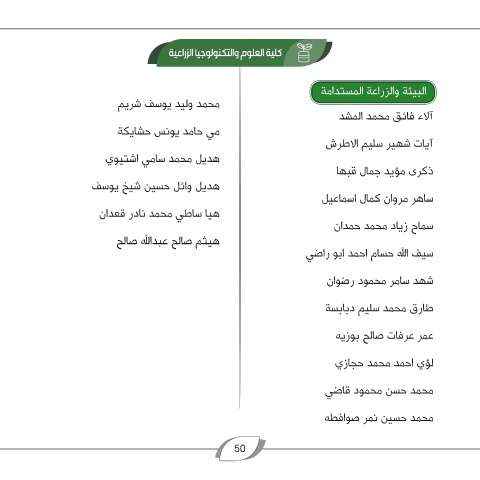 كلية العلوم والتكنولوجيا الزراعية

البيئة والزراعة المستدامة

آلاء فائق محمد المشد

آيات شهير سليم الاطرش

ذكرى مؤيد جمال قبها

ساهر مروان كمال اسماعيل

سماح زياد محمد حمدان

سيف الله حسام احمد ابو راضي

شهد سامر محمود رضوان

طارق محمد سليم دبابسة

عمر عرفات صالح بوزيه

لؤي احمد محمد حجازي

محمد حسن محمود قاضي

محمد حسين نمر صوافطه

محمد وليد يوسف شريم

مي حامد يونس حشايكة

هديل محمد سامي اشتيوي

هديل وائل حسين شيخ يوسف

هيا ساطي محمد نادر قعدان

هيثم صالح عبدالله صالح

50